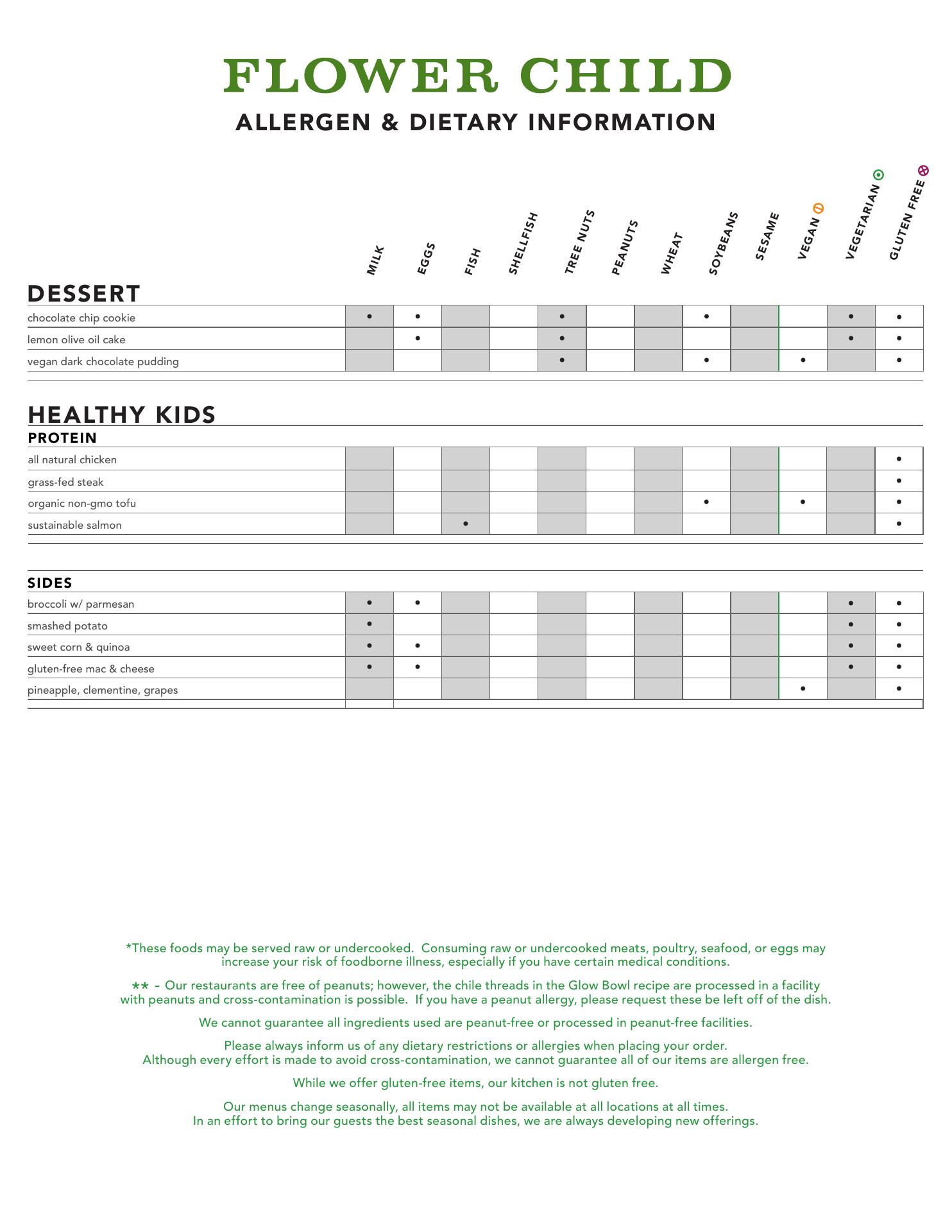 FLOWER CHILD

ALLERGEN & DIETARY INFORMATION

DESSERT

| | MILK | EGGS | FISH | SHELLFISH | TREE NUTS | PEANUTS | WHEAT | SOYBEANS | SESAME | VEGAN | VEGETARIAN | GLUTEN FREE |
|---|---|---|---|---|---|---|---|---|---|---|---|---|
| chocolate chip cookie | • | • | | | • | | | • | | | • | • |
| lemon olive oil cake | | • | | | • | | | | | | • | • |
| vegan dark chocolate pudding | | | | | • | | | • | | • | | • |

HEALTHY KIDS

PROTEIN

| | MILK | EGGS | FISH | SHELLFISH | TREE NUTS | PEANUTS | WHEAT | SOYBEANS | SESAME | VEGAN | VEGETARIAN | GLUTEN FREE |
|---|---|---|---|---|---|---|---|---|---|---|---|---|
| all natural chicken | | | | | | | | | | | | • |
| grass-fed steak | | | | | | | | | | | | • |
| organic non-gmo tofu | | | | | | | | • | | • | | • |
| sustainable salmon | | | • | | | | | | | | | • |

SIDES

| | MILK | EGGS | FISH | SHELLFISH | TREE NUTS | PEANUTS | WHEAT | SOYBEANS | SESAME | VEGAN | VEGETARIAN | GLUTEN FREE |
|---|---|---|---|---|---|---|---|---|---|---|---|---|
| broccoli w/ parmesan | • | • | | | | | | | | | • | • |
| smashed potato | • | | | | | | | | | | • | • |
| sweet corn & quinoa | • | • | | | | | | | | | • | • |
| gluten-free mac & cheese | • | • | | | | | | | | | • | • |
| pineapple, clementine, grapes | | | | | | | | | | • | | • |

*These foods may be served raw or undercooked. Consuming raw or undercooked meats, poultry, seafood, or eggs may increase your risk of foodborne illness, especially if you have certain medical conditions.

** – Our restaurants are free of peanuts; however, the chile threads in the Glow Bowl recipe are processed in a facility with peanuts and cross-contamination is possible. If you have a peanut allergy, please request these be left off of the dish.

We cannot guarantee all ingredients used are peanut-free or processed in peanut-free facilities.

Please always inform us of any dietary restrictions or allergies when placing your order.
Although every effort is made to avoid cross-contamination, we cannot guarantee all of our items are allergen free.

While we offer gluten-free items, our kitchen is not gluten free.

Our menus change seasonally, all items may not be available at all locations at all times.
In an effort to bring our guests the best seasonal dishes, we are always developing new offerings.